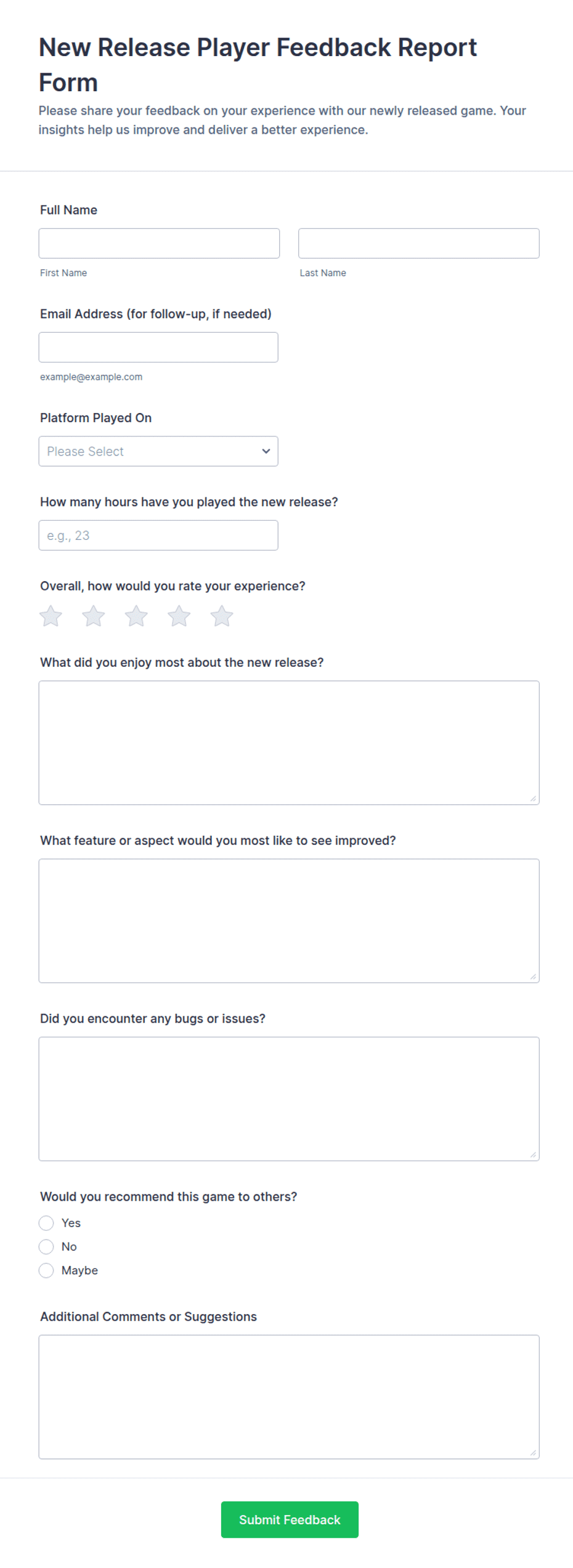 New Release Player Feedback Report Form

Please share your feedback on your experience with our newly released game. Your insights help us improve and deliver a better experience.

Full Name

First Name

Last Name

Email Address (for follow-up, if needed)

example@example.com

Platform Played On

Please Select

How many hours have you played the new release?

e.g., 23

Overall, how would you rate your experience?

What did you enjoy most about the new release?

What feature or aspect would you most like to see improved?

Did you encounter any bugs or issues?

Would you recommend this game to others?

Yes

No

Maybe

Additional Comments or Suggestions

Submit Feedback